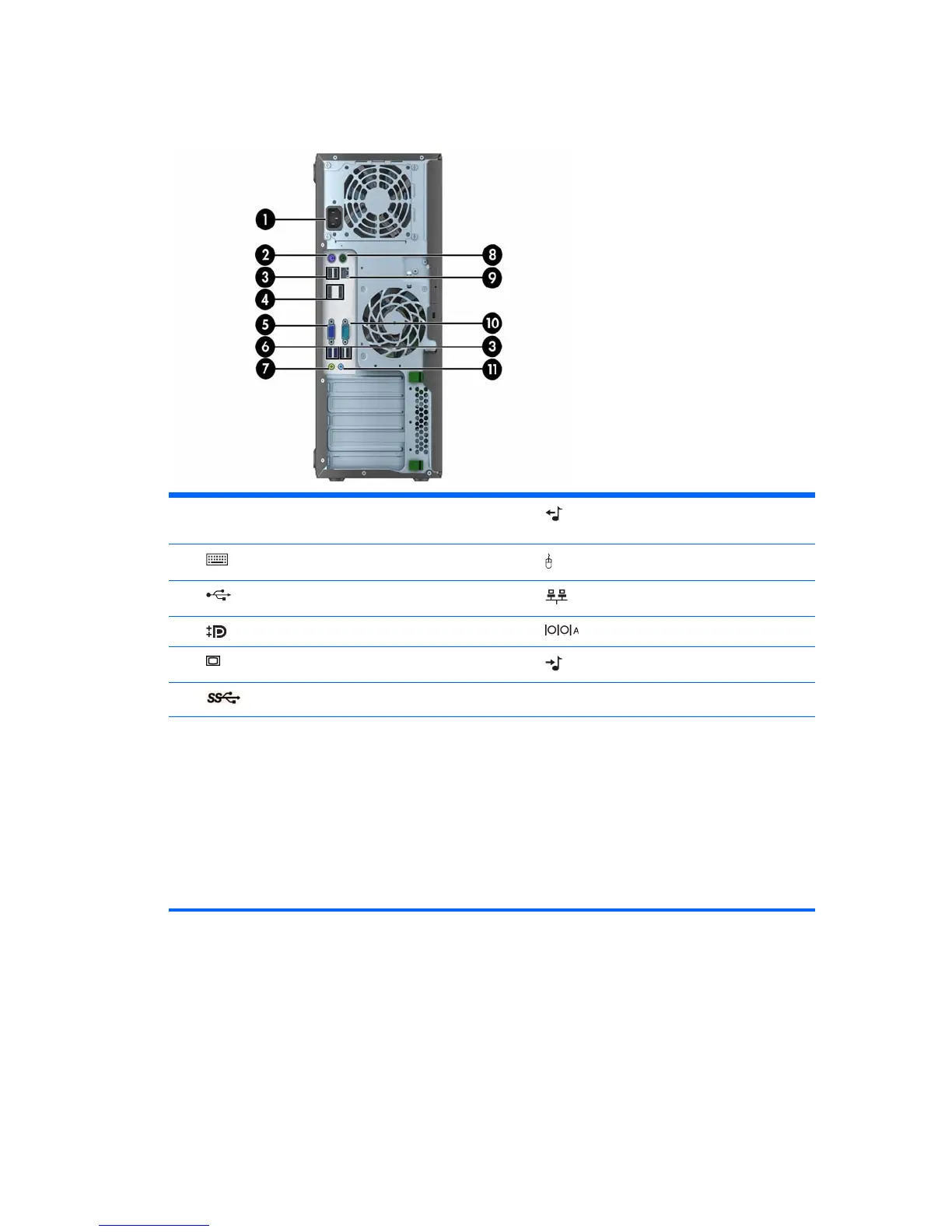 1

2

3

4

5

6

7

8

9

10

3

11